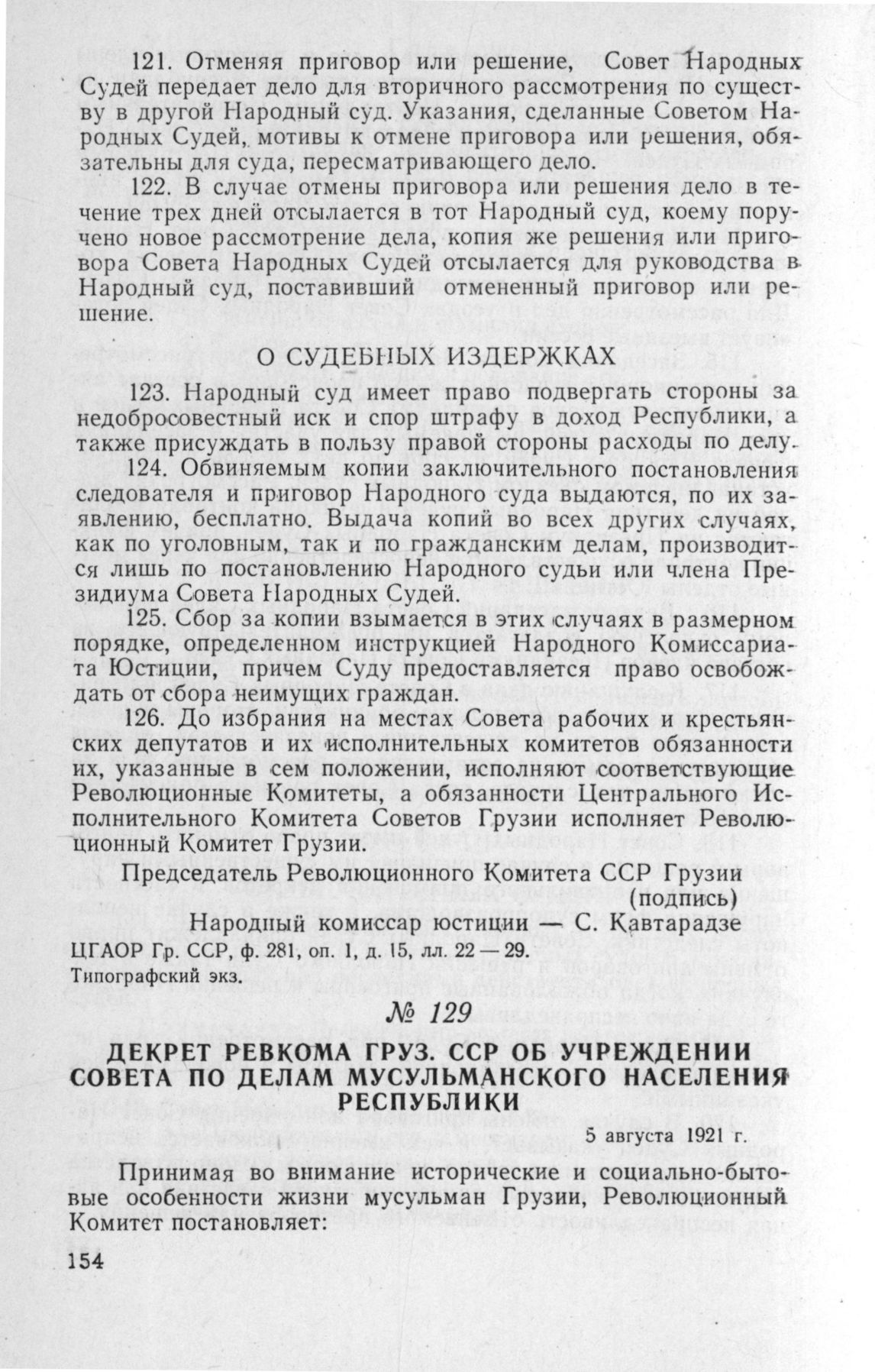 121. Отменяя приговор или решение, Совет Народных Судей передает дело для вторичного рассмотрения по существу в другой Народный суд. Указания, сделанные Советом Народных Судей, мотивы к отмене приговора или решения, обязательны для суда, пересматривающего дело.

122. В случае отмены приговора или решения дело в течение трех дней отсылается в тот Народный суд, коему поручено новое рассмотрение дела, копия же решения или приговора Совета Народных Судей отсылается для руководства в Народный суд, поставивший отмененный приговор или решение.

О СУДЕБНЫХ ИЗДЕРЖКАХ

123. Народный суд имеет право подвергать стороны за недобросовестный иск и спор штрафу в доход Республики, а также присуждать в пользу правой стороны расходы по делу.

124. Обвиняемым копии заключительного постановления следователя и приговор Народного суда выдаются, по их заявлению, бесплатно. Выдача копий во всех других случаях, как по уголовным, так и по гражданским делам, производится лишь по постановлению Народного судьи или члена Президиума Совета Народных Судей.

125. Сбор за копии взымается в этих случаях в размерном порядке, определенном инструкцией Народного Комиссариата Юстиции, причем Суду предоставляется право освобождать от сбора неимущих граждан.

126. До избрания на местах Совета рабочих и крестьянских депутатов и их исполнительных комитетов обязанности их, указанные в сем положении, исполняют соответствующие Революционные Комитеты, а обязанности Центрального Исполнительного Комитета Советов Грузии исполняет Революционный Комитет Грузии.

Председатель Революционного Комитета ССР Грузии (подпись)

Народный комиссар юстиции — С. Кавтарадзе

ЦГАОР Гр. ССР, ф. 281, оп. 1, д. 15, лл. 22 — 29.
Типографский экз.

№ 129

ДЕКРЕТ РЕВКОМА ГРУЗ. ССР ОБ УЧРЕЖДЕНИИ СОВЕТА ПО ДЕЛАМ МУСУЛЬМАНСКОГО НАСЕЛЕНИЯ РЕСПУБЛИКИ

5 августа 1921 г.

Принимая во внимание исторические и социально-бытовые особенности жизни мусульман Грузии, Революционный Комитет постановляет:

154